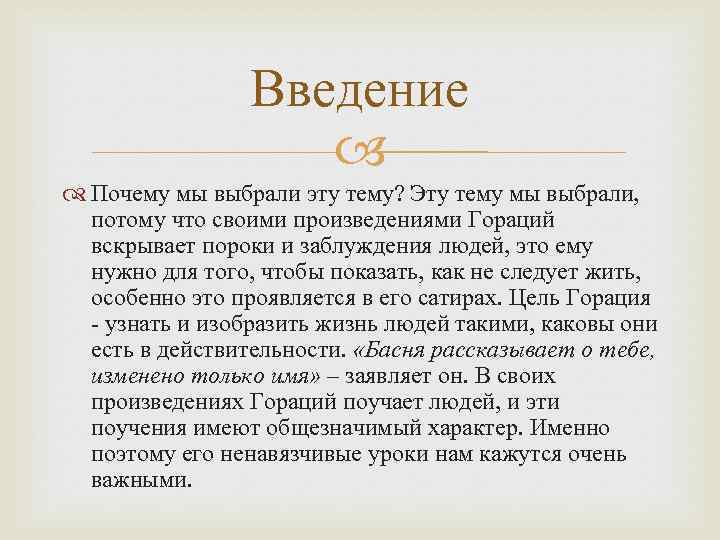 Введение

Почему мы выбрали эту тему? Эту тему мы выбрали, потому что своими произведениями Гораций вскрывает пороки и заблуждения людей, это ему нужно для того, чтобы показать, как не следует жить, особенно это проявляется в его сатирах. Цель Горация - узнать и изобразить жизнь людей такими, каковы они есть в действительности. «Басня рассказывает о тебе, изменено только имя» – заявляет он. В своих произведениях Гораций поучает людей, и эти поучения имеют общезначимый характер. Именно поэтому его ненавязчивые уроки нам кажутся очень важными.